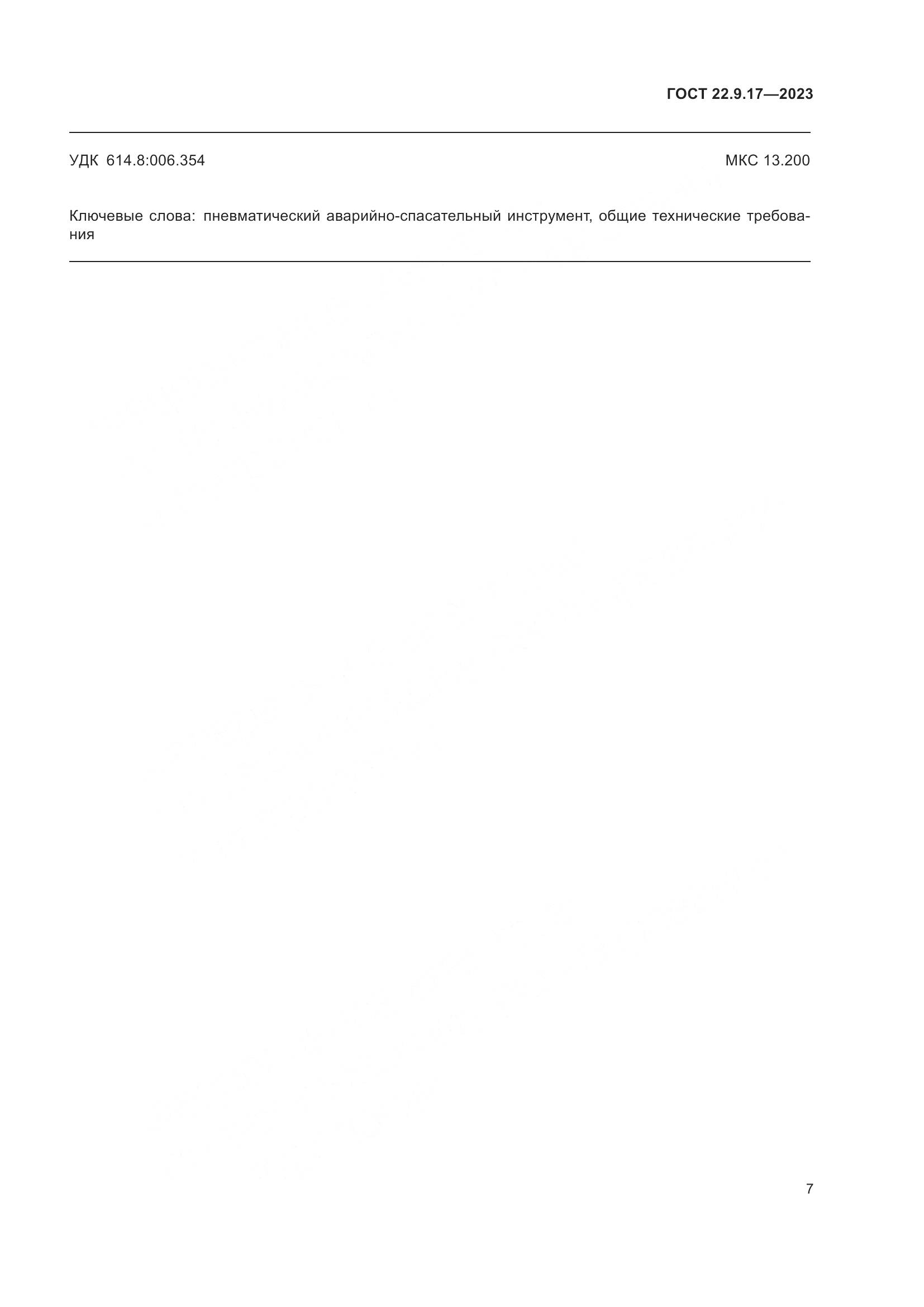 ГОСТ 22.9.17—2023

УДК 614.8:006.354 МКС 13.200

Ключевые слова: пневматический аварийно-спасательный инструмент, общие технические требования

7